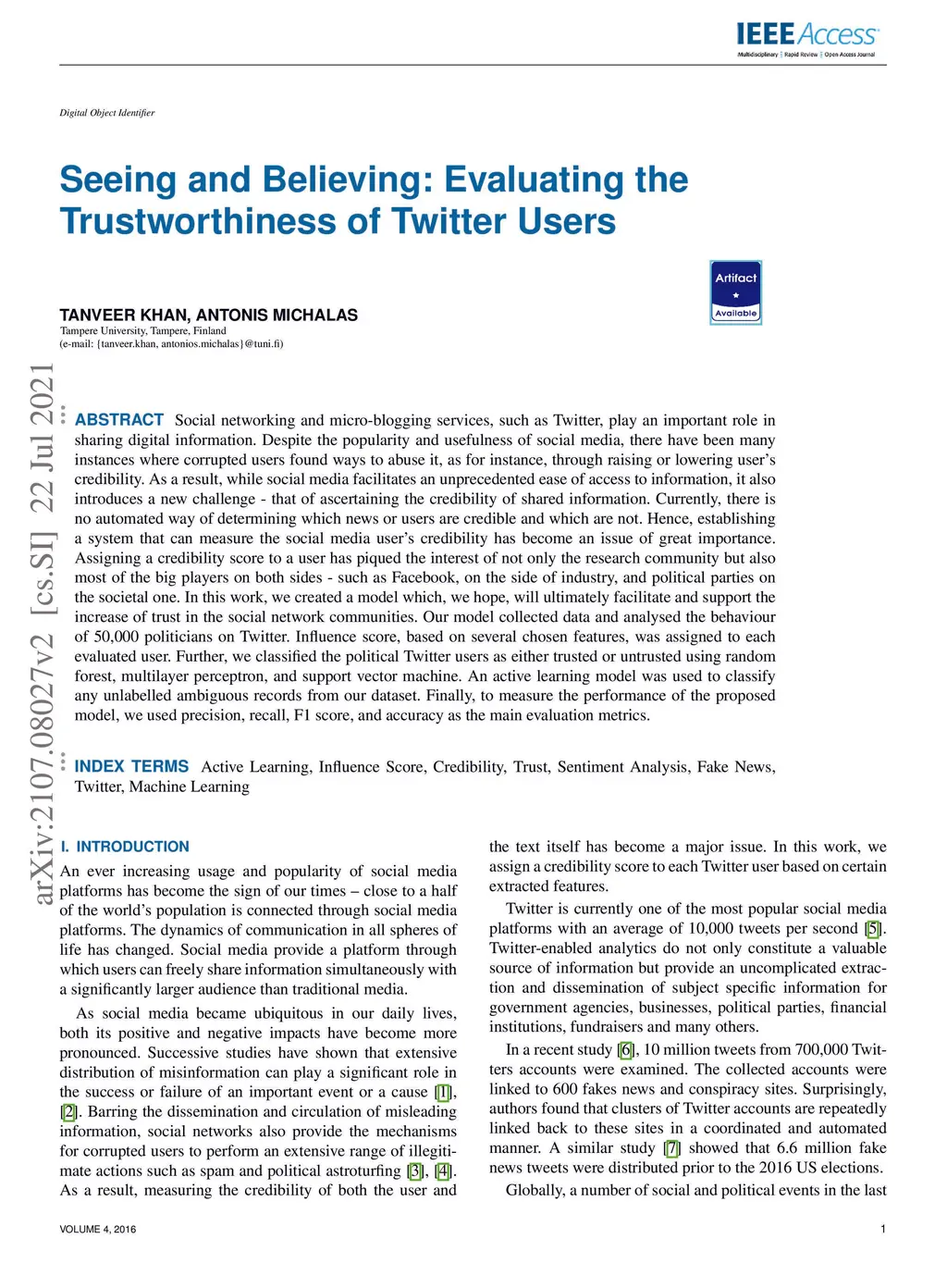 IEEE Access
Multidisciplinary | Rapid Review | Open Access Journal

Digital Object Identifier

Seeing and Believing: Evaluating the Trustworthiness of Twitter Users

Artifact
Available

TANVEER KHAN, ANTONIS MICHALAS
Tampere University, Tampere, Finland
(e-mail: {tanveer.khan, antonios.michalas}@tuni.fi)

arXiv:2107.08027v2 [cs.SI] 22 Jul 2021

ABSTRACT Social networking and micro-blogging services, such as Twitter, play an important role in sharing digital information. Despite the popularity and usefulness of social media, there have been many instances where corrupted users found ways to abuse it, as for instance, through raising or lowering user's credibility. As a result, while social media facilitates an unprecedented ease of access to information, it also introduces a new challenge - that of ascertaining the credibility of shared information. Currently, there is no automated way of determining which news or users are credible and which are not. Hence, establishing a system that can measure the social media user's credibility has become an issue of great importance. Assigning a credibility score to a user has piqued the interest of not only the research community but also most of the big players on both sides - such as Facebook, on the side of industry, and political parties on the societal one. In this work, we created a model which, we hope, will ultimately facilitate and support the increase of trust in the social network communities. Our model collected data and analysed the behaviour of 50,000 politicians on Twitter. Influence score, based on several chosen features, was assigned to each evaluated user. Further, we classified the political Twitter users as either trusted or untrusted using random forest, multilayer perceptron, and support vector machine. An active learning model was used to classify any unlabelled ambiguous records from our dataset. Finally, to measure the performance of the proposed model, we used precision, recall, F1 score, and accuracy as the main evaluation metrics.

INDEX TERMS Active Learning, Influence Score, Credibility, Trust, Sentiment Analysis, Fake News, Twitter, Machine Learning

I. INTRODUCTION
An ever increasing usage and popularity of social media platforms has become the sign of our times – close to a half of the world's population is connected through social media platforms. The dynamics of communication in all spheres of life has changed. Social media provide a platform through which users can freely share information simultaneously with a significantly larger audience than traditional media.

As social media became ubiquitous in our daily lives, both its positive and negative impacts have become more pronounced. Successive studies have shown that extensive distribution of misinformation can play a significant role in the success or failure of an important event or a cause [1], [2]. Barring the dissemination and circulation of misleading information, social networks also provide the mechanisms for corrupted users to perform an extensive range of illegitimate actions such as spam and political astroturfing [3], [4]. As a result, measuring the credibility of both the user and the text itself has become a major issue. In this work, we assign a credibility score to each Twitter user based on certain extracted features.

Twitter is currently one of the most popular social media platforms with an average of 10,000 tweets per second [5]. Twitter-enabled analytics do not only constitute a valuable source of information but provide an uncomplicated extraction and dissemination of subject specific information for government agencies, businesses, political parties, financial institutions, fundraisers and many others.

In a recent study [6], 10 million tweets from 700,000 Twitters accounts were examined. The collected accounts were linked to 600 fakes news and conspiracy sites. Surprisingly, authors found that clusters of Twitter accounts are repeatedly linked back to these sites in a coordinated and automated manner. A similar study [7] showed that 6.6 million fake news tweets were distributed prior to the 2016 US elections.

Globally, a number of social and political events in the last

VOLUME 4, 2016 1